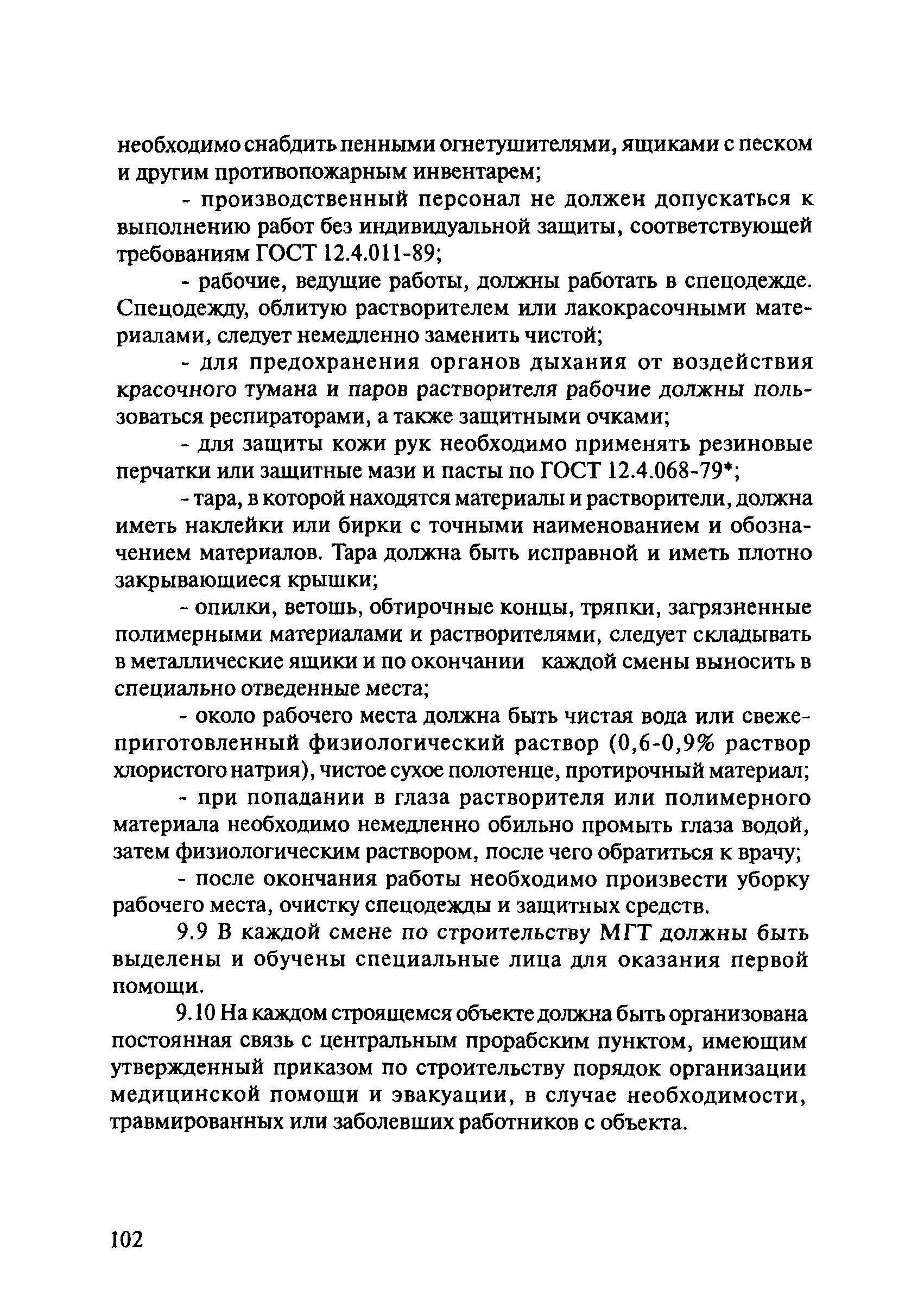 необходимо снабдить пенными огнетушителями, ящиками с песком и другим противопожарным инвентарем;

- производственный персонал не должен допускаться к выполнению работ без индивидуальной защиты, соответствующей требованиям ГОСТ 12.4.011-89;

- рабочие, ведущие работы, должны работать в спецодежде. Спецодежду, облитую растворителем или лакокрасочными материалами, следует немедленно заменить чистой;

- для предохранения органов дыхания от воздействия красочного тумана и паров растворителя рабочие должны пользоваться респираторами, а также защитными очками;

- для защиты кожи рук необходимо применять резиновые перчатки или защитные мази и пасты по ГОСТ 12.4.068-79*;

- тара, в которой находятся материалы и растворители, должна иметь наклейки или бирки с точными наименованием и обозначением материалов. Тара должна быть исправной и иметь плотно закрывающиеся крышки;

- опилки, ветошь, обтирочные концы, тряпки, загрязненные полимерными материалами и растворителями, следует складывать в металлические ящики и по окончании каждой смены выносить в специально отведенные места;

- около рабочего места должна быть чистая вода или свежеприготовленный физиологический раствор (0,6-0,9% раствор хлористого натрия), чистое сухое полотенце, протирочный материал;

- при попадании в глаза растворителя или полимерного материала необходимо немедленно обильно промыть глаза водой, затем физиологическим раствором, после чего обратиться к врачу;

- после окончания работы необходимо произвести уборку рабочего места, очистку спецодежды и защитных средств.

9.9 В каждой смене по строительству МГТ должны быть выделены и обучены специальные лица для оказания первой помощи.

9.10 На каждом строящемся объекте должна быть организована постоянная связь с центральным прорабским пунктом, имеющим утвержденный приказом по строительству порядок организации медицинской помощи и эвакуации, в случае необходимости, травмированных или заболевших работников с объекта.

102